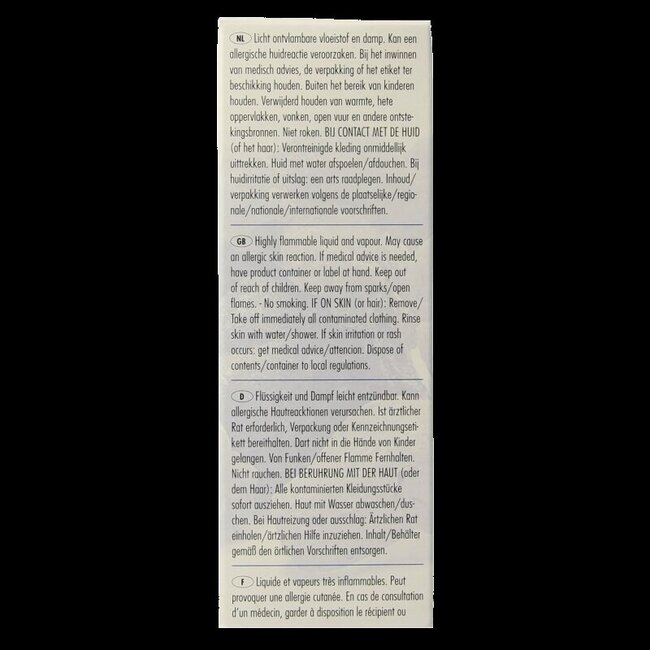 NL Licht ontvlambare vloeistof en damp. Kan een allergische huidreactie veroorzaken. Bij het inwinnen van medisch advies, de verpakking of het etiket ter beschikking houden. Buiten het bereik van kinderen houden. Verwijderd houden van warmte, hete oppervlakken, vonken, open vuur en andere ontstekingsbronnen. Niet roken. BIJ CONTACT MET DE HUID (of het haar): Verontreinigde kleding onmiddellijk uittrekken. Huid met water afspoelen/afdouchen. Bij huidirritatie of uitslag: een arts raadplegen. Inhoud/verpakking verwerken volgens de plaatselijke/regionale/nationale/internationale voorschriften.

GB Highly flammable liquid and vapour. May cause an allergic skin reaction. If medical advice is needed, have product container or label at hand. Keep out of reach of children. Keep away from sparks/open flames. - No smoking. IF ON SKIN (or hair): Remove/Take off immediately all contaminated clothing. Rinse skin with water/shower. If skin irritation or rash occurs: get medical advice/attencion. Dispose of contents/container to local regulations.

D Flüssigkeit und Dampf leicht entzündbar. Kann allergische Hautreacktionen verursachen. Ist ärztlicher Rat erforderlich, Verpackung oder Kennzeichnungsetikett bereithalten. Dart nicht in die Hände von Kinder gelangen. Von Funken/offener Flamme Fernhalten. Nicht rauchen. BEI BERUHRUNG MIT DER HAUT (oder dem Haar): Alle kontaminierten Kleidungsstücke sofort ausziehen. Haut mit Wasser abwaschen/duschen. Bei Hautreizung oder ausschlag: Ärztlichen Rat einholen/ärtzlichen Hilfe inzuziehen. Inhalt/Behälter gemäß den örtlichen Vorschriften entsorgen.

F Liquide et vapeurs très inflammables. Peut provoquer une allergie cutanée. En cas de consultation d'un médecin, garder à disposition le récipient ou